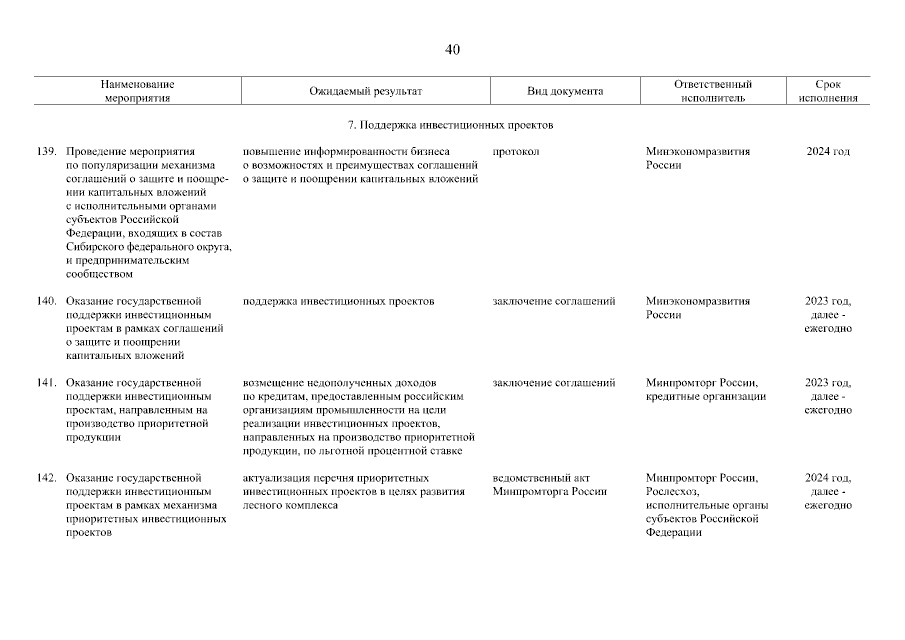 40

| Наименование мероприятия | Ожидаемый результат | Вид документа | Ответственный исполнитель | Срок исполнения |
|---|---|---|---|---|
| 7. Поддержка инвестиционных проектов | | | | |
| 139. Проведение мероприятия по популяризации механизма соглашений о защите и поощрении капитальных вложений с исполнительными органами субъектов Российской Федерации, входящих в состав Сибирского федерального округа, и предпринимательским сообществом | повышение информированности бизнеса о возможностях и преимуществах соглашений о защите и поощрении капитальных вложений | протокол | Минэкономразвития России | 2024 год |
| 140. Оказание государственной поддержки инвестиционным проектам в рамках соглашений о защите и поощрении капитальных вложений | поддержка инвестиционных проектов | заключение соглашений | Минэкономразвития России | 2023 год, далее - ежегодно |
| 141. Оказание государственной поддержки инвестиционным проектам, направленным на производство приоритетной продукции | возмещение недополученных доходов по кредитам, предоставленным российским организациям промышленности на цели реализации инвестиционных проектов, направленных на производство приоритетной продукции, по льготной процентной ставке | заключение соглашений | Минпромторг России, кредитные организации | 2023 год, далее - ежегодно |
| 142. Оказание государственной поддержки инвестиционным проектам в рамках механизма приоритетных инвестиционных проектов | актуализация перечня приоритетных инвестиционных проектов в целях развития лесного комплекса | ведомственный акт Минпромторга России | Минпромторг России, Рослесхоз, исполнительные органы субъектов Российской Федерации | 2024 год, далее - ежегодно |